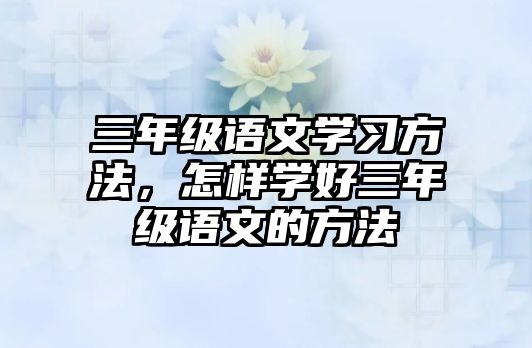 三年级语文学习方法，怎样学好三年级语文的方法